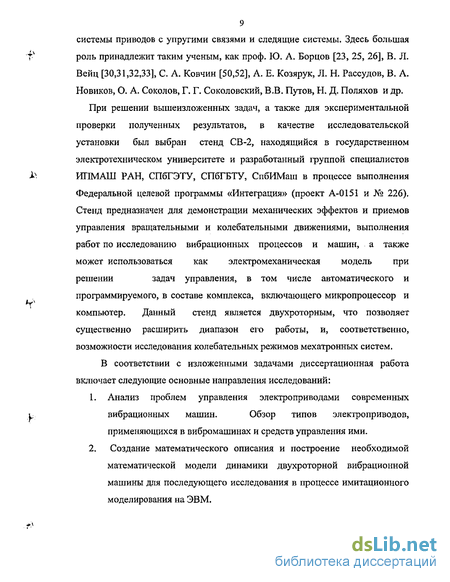 9

системы приводов с упругими связями и следящие системы. Здесь большая роль принадлежит таким ученым, как проф. Ю. А. Борцов [23, 25, 26], В. Л. Вейц [30,31,32,33], С. А. Ковчин [50,52], А. Е. Козярук, Л. Н. Рассудов, В. А. Новиков, О. А. Соколов, Г. Г. Соколовский, В.В. Путов, Н. Д. Поляхов и др.

При решении вышеизложенных задач, а также для экспериментальной проверки полученных результатов, в качестве исследовательской установки был выбран стенд СВ-2, находящийся в государственном электротехническом университете и разработанный группой специалистов ИПМАШ РАН, СПбГЭТУ, СПбГБТУ, СпбИМаш в процессе выполнения Федеральной целевой программы «Интеграция» (проект А-0151 и № 226). Стенд предназначен для демонстрации механических эффектов и приемов управления вращательными и колебательными движениями, выполнения работ по исследованию вибрационных процессов и машин, а также может использоваться как электромеханическая модель при решении задач управления, в том числе автоматического и программируемого, в составе комплекса, включающего микропроцессор и компьютер. Данный стенд является двухроторным, что позволяет существенно расширить диапазон его работы, и, соответственно, возможности исследования колебательных режимов мехатронных систем.

В соответствии с изложенными задачами диссертационная работа включает следующие основные направления исследований:

1. Анализ проблем управления электроприводами современных вибрационных машин. Обзор типов электроприводов, применяющихся в вибромашинах и средств управления ими.

2. Создание математического описания и построение необходимой математической модели динамики двухроторной вибрационной машины для последующего исследования в процессе имитационного моделирования на ЭВМ.

dsLib.net
библиотека диссертаций